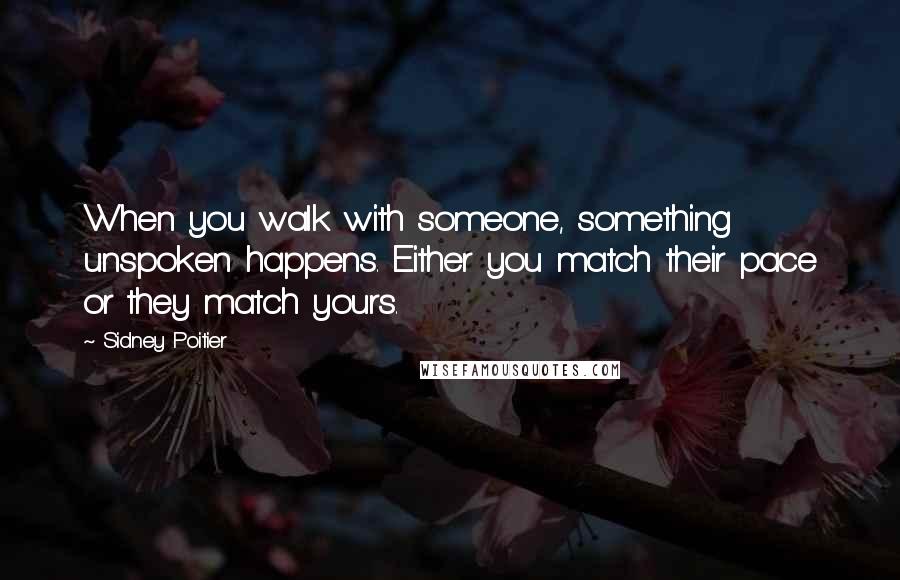 When you walk with someone, something unspoken happens. Either you match their pace or they match yours.

~ Sidney Poitier

WISEFAMOUSQUOTES.COM